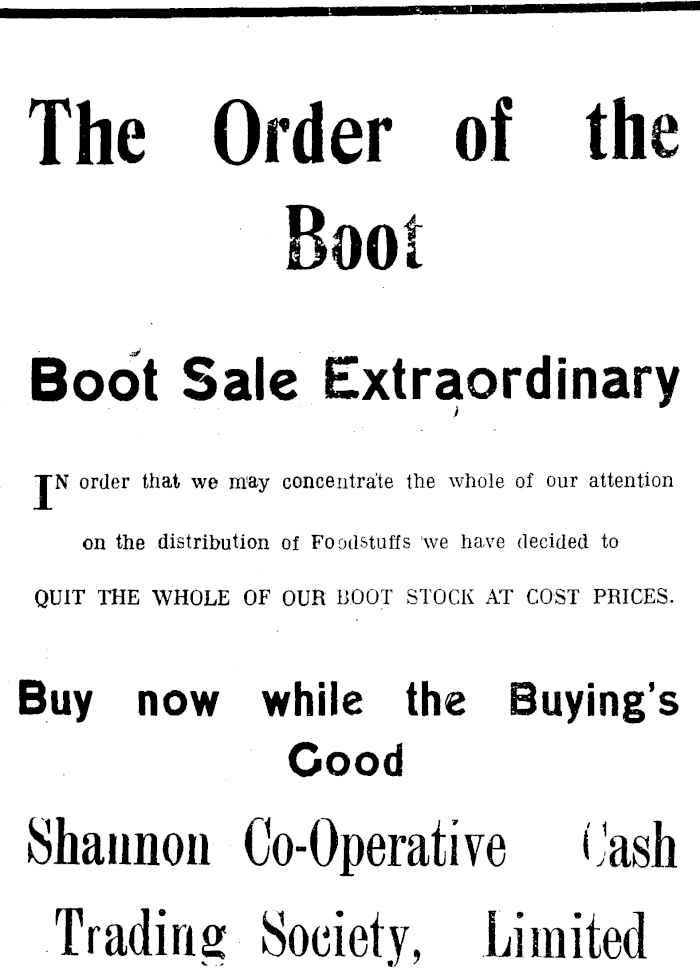 The Order of the Boot

Boot Sale Extraordinary

IN order that we may concentrate the whole of our attention on the distribution of Foodstuffs we have decided to QUIT THE WHOLE OF OUR BOOT STOCK AT COST PRICES.

Buy now while the Buying's Good

Shannon Co-Operative Cash Trading Society, Limited